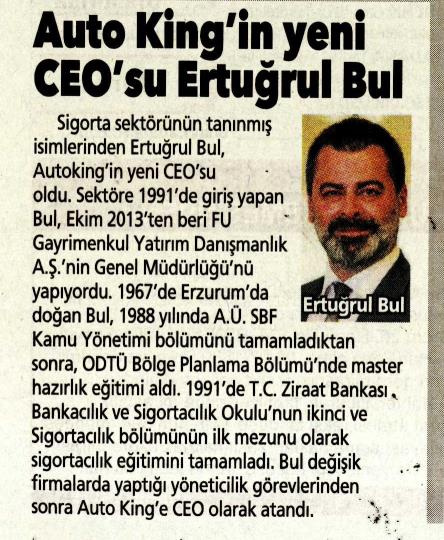 Auto King'in yeni CEO'su Ertuğrul Bul

Sigorta sektörünün tanınmış isimlerinden Ertuğrul Bul, Autoking'in yeni CEO'su oldu. Sektöre 1991'de giriş yapan Bul, Ekim 2013'ten beri FU Gayrimenkul Yatırım Danışmanlık A.Ş.'nin Genel Müdürlüğü'nü yapıyordu. 1967'de Erzurum'da doğan Bul, 1988 yılında A.Ü. SBF Kamu Yönetimi bölümünü tamamladıktan sonra, ODTÜ Bölge Planlama Bölümü'nde master hazırlık eğitimi aldı. 1991'de T.C. Ziraat Bankası Bankacılık ve Sigortacılık Okulu'nun ikinci ve Sigortacılık bölümünün ilk mezunu olarak sigortacılık eğitimini tamamladı. Bul değişik firmalarda yaptığı yöneticilik görevlerinden sonra Auto King'e CEO olarak atandı.

Ertuğrul Bul